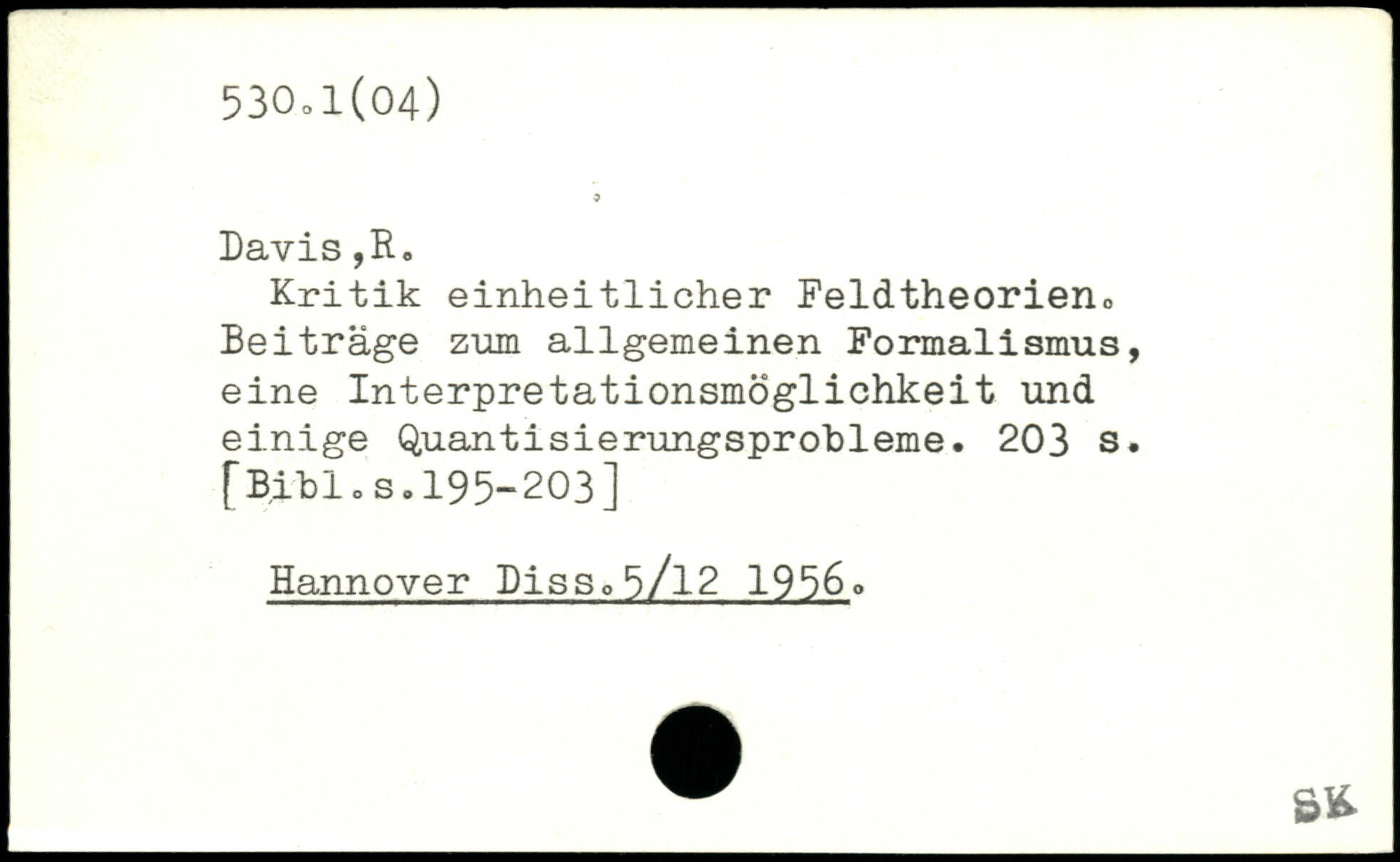 530.1(04)

Davis,R.

Kritik einheitlicher Feldtheorien. Beiträge zum allgemeinen Formalismus, eine Interpretationsmöglichkeit und einige Quantisierungsprobleme. 203 s. [Bibl.s.195-203]

Hannover Diss.5/12 1956.

SK